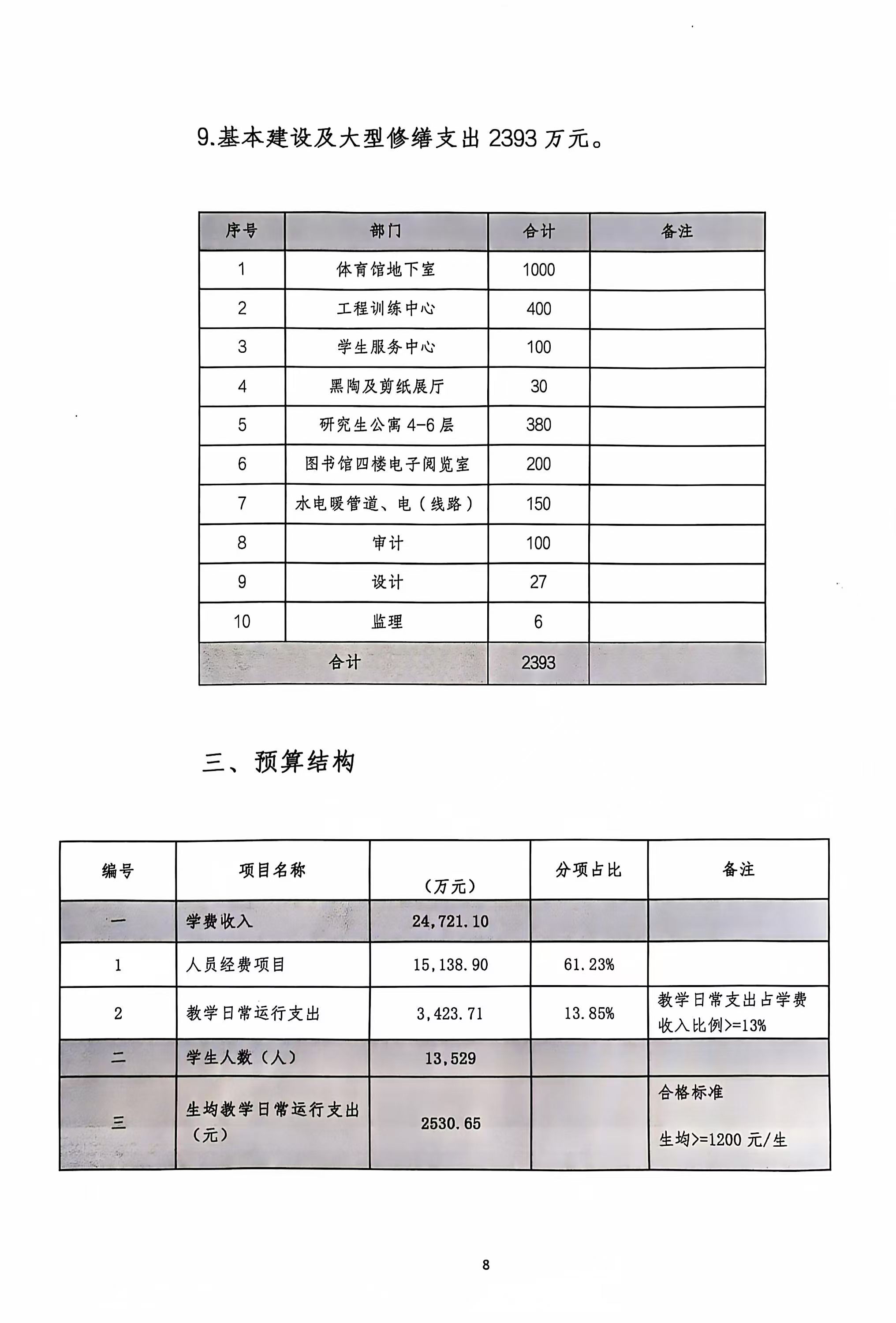 9.基本建设及大型修缮支出 2393 万元。

| 序号 | 部门 | 合计 | 备注 |
|---|---|---|---|
| 1 | 体育馆地下室 | 1000 | |
| 2 | 工程训练中心 | 400 | |
| 3 | 学生服务中心 | 100 | |
| 4 | 黑陶及剪纸展厅 | 30 | |
| 5 | 研究生公寓 4-6 层 | 380 | |
| 6 | 图书馆四楼电子阅览室 | 200 | |
| 7 | 水电暖管道、电（线路） | 150 | |
| 8 | 审计 | 100 | |
| 9 | 设计 | 27 | |
| 10 | 监理 | 6 | |
| 合计 | | 2393 | |

三、预算结构

| 编号 | 项目名称 | （万元） | 分项占比 | 备注 |
|---|---|---|---|---|
| 一 | 学费收入 | 24,721.10 | | |
| 1 | 人员经费项目 | 15,138.90 | 61.23% | |
| 2 | 教学日常运行支出 | 3,423.71 | 13.85% | 教学日常支出占学费收入比例>=13% |
| 二 | 学生人数（人） | 13,529 | | |
| 三 | 生均教学日常运行支出（元） | 2530.65 | | 合格标准 生均>=1200 元/生 |

8